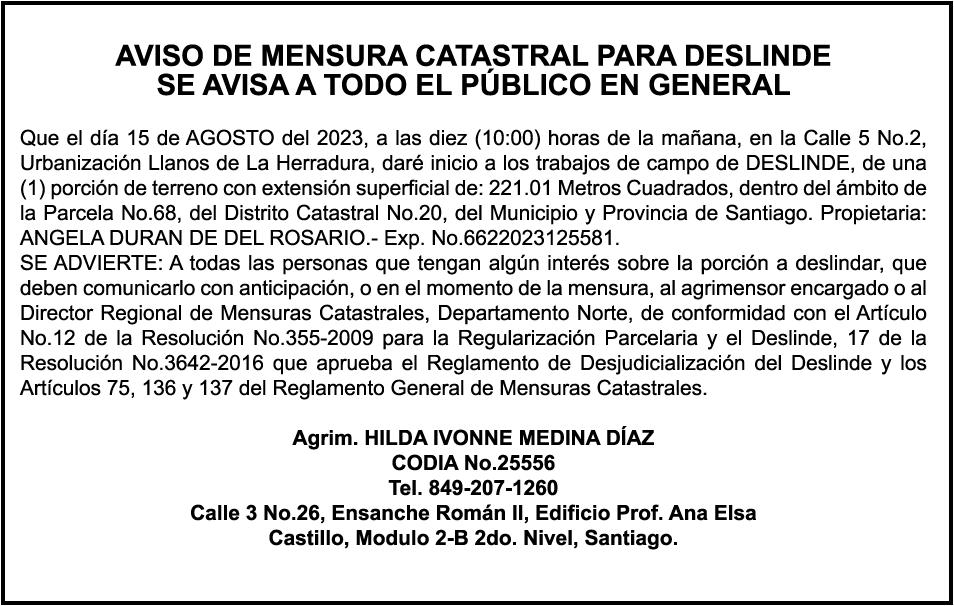 AVISO DE MENSURA CATASTRAL PARA DESLINDE
SE AVISA A TODO EL PÚBLICO EN GENERAL

Que el día 15 de AGOSTO del 2023, a las diez (10:00) horas de la mañana, en la Calle 5 No.2, Urbanización Llanos de La Herradura, daré inicio a los trabajos de campo de DESLINDE, de una (1) porción de terreno con extensión superficial de: 221.01 Metros Cuadrados, dentro del ámbito de la Parcela No.68, del Distrito Catastral No.20, del Municipio y Provincia de Santiago. Propietaria: ANGELA DURAN DE DEL ROSARIO.- Exp. No.6622023125581.
SE ADVIERTE: A todas las personas que tengan algún interés sobre la porción a deslindar, que deben comunicarlo con anticipación, o en el momento de la mensura, al agrimensor encargado o al Director Regional de Mensuras Catastrales, Departamento Norte, de conformidad con el Artículo No.12 de la Resolución No.355-2009 para la Regularización Parcelaria y el Deslinde, 17 de la Resolución No.3642-2016 que aprueba el Reglamento de Desjudicialización del Deslinde y los Artículos 75, 136 y 137 del Reglamento General de Mensuras Catastrales.

Agrim. HILDA IVONNE MEDINA DÍAZ
CODIA No.25556
Tel. 849-207-1260
Calle 3 No.26, Ensanche Román II, Edificio Prof. Ana Elsa Castillo, Modulo 2-B 2do. Nivel, Santiago.